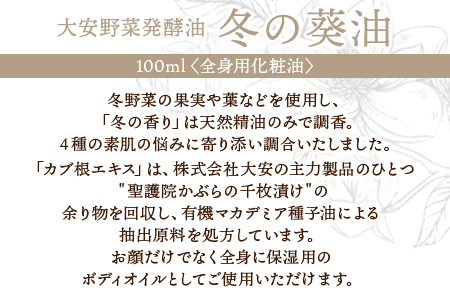 大安野菜発酵油 冬の葵油

100ml〈全身用化粧油〉

冬野菜の果実や葉などを使用し、
「冬の香り」は天然精油のみで調香。
4種の素肌の悩みに寄り添い調合いたしました。

「カブ根エキス」は、株式会社大安の主力製品のひとつ
"聖護院かぶらの千枚漬け"の
余り物を回収し、有機マカデミア種子油による
抽出原料を処方しています。
お顔だけでなく全身に保湿用の
ボディオイルとしてご使用いただけます。